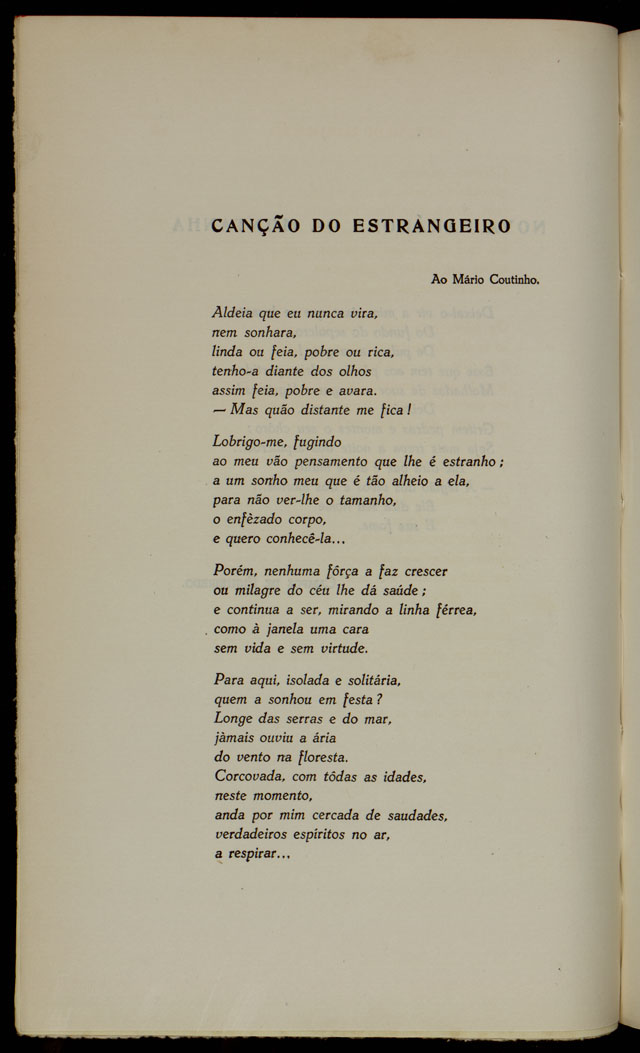 CANÇÃO DO ESTRANGEIRO

Ao Mário Coutinho.

Aldeia que eu nunca vira,
nem sonhara,
linda ou feia, pobre ou rica,
tenho-a diante dos olhos
assim feia, pobre e avara.
— Mas quão distante me fica!

Lobrigo-me, fugindo
ao meu vão pensamento que lhe é estranho;
a um sonho meu que é tão alheio a ela,
para não ver-lhe o tamanho,
o enfèzado corpo,
e quero conhecê-la...

Porém, nenhuma fôrça a faz crescer
ou milagre do céu lhe dá saúde;
e continua a ser, mirando a linha férrea,
como à janela uma cara
sem vida e sem virtude.

Para aqui, isolada e solitária,
quem a sonhou em festa?
Longe das serras e do mar,
jàmais ouviu a ária
do vento na floresta.
Corcovada, com tôdas as idades,
neste momento,
anda por mim cercada de saudades,
verdadeiros espíritos no ar,
a respirar...